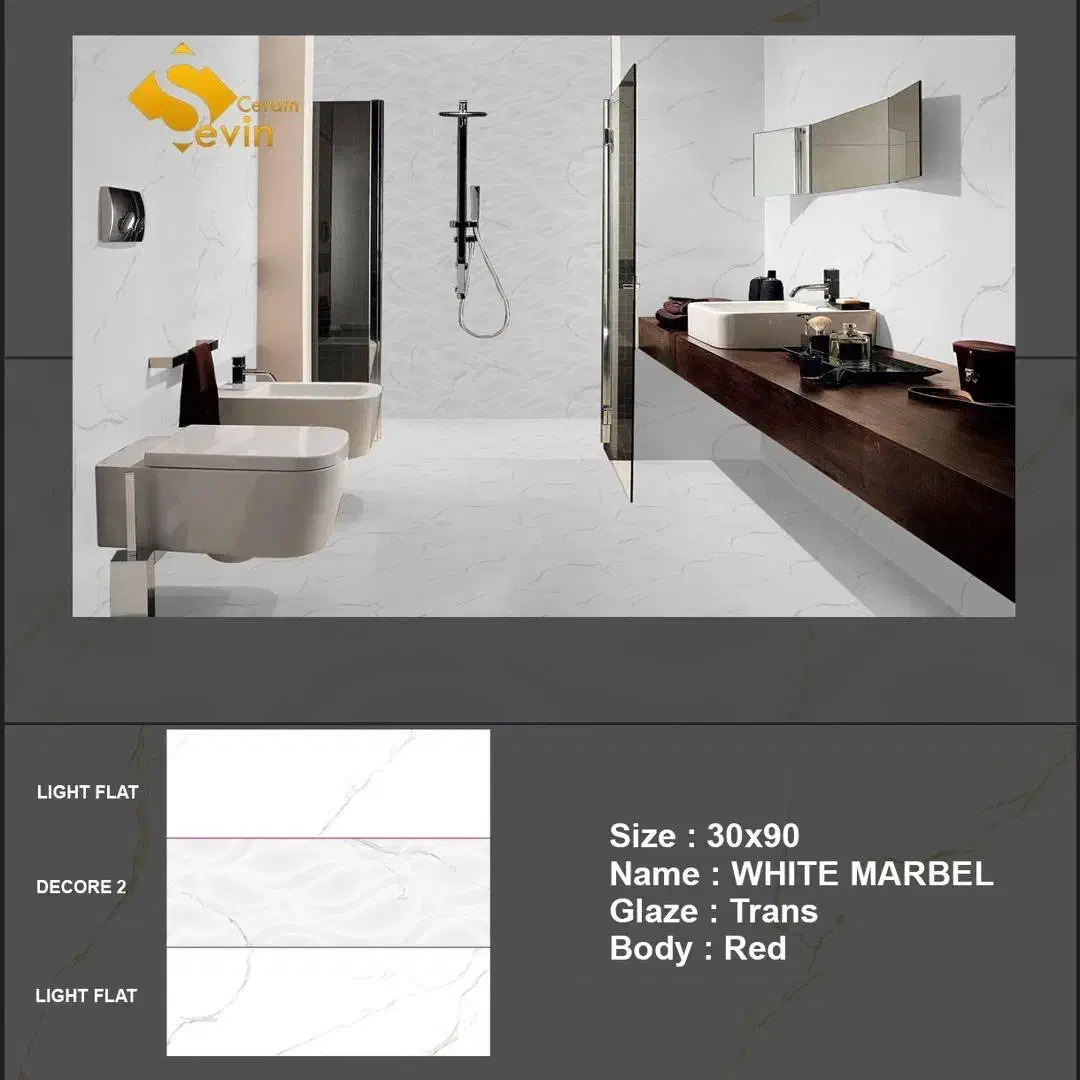 Sevin Ceram

LIGHT FLAT

DECORE 2

LIGHT FLAT

Size : 30x90
Name : WHITE MARBEL
Glaze : Trans
Body : Red